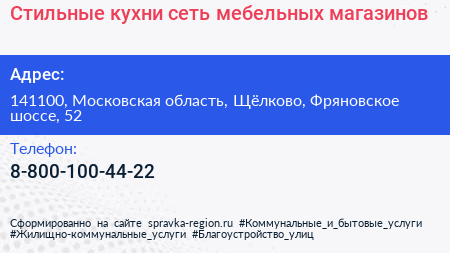 Стильные кухни сеть мебельных магазинов

Адрес:

141100, Московская область, Щёлково, Фряновское шоссе, 52

Телефон:

8-800-100-44-22

Сформированно на сайте spravka-region.ru #Коммунальные_и_бытовые_услуги #Жилищно-коммунальные_услуги #Благоустройство_улиц